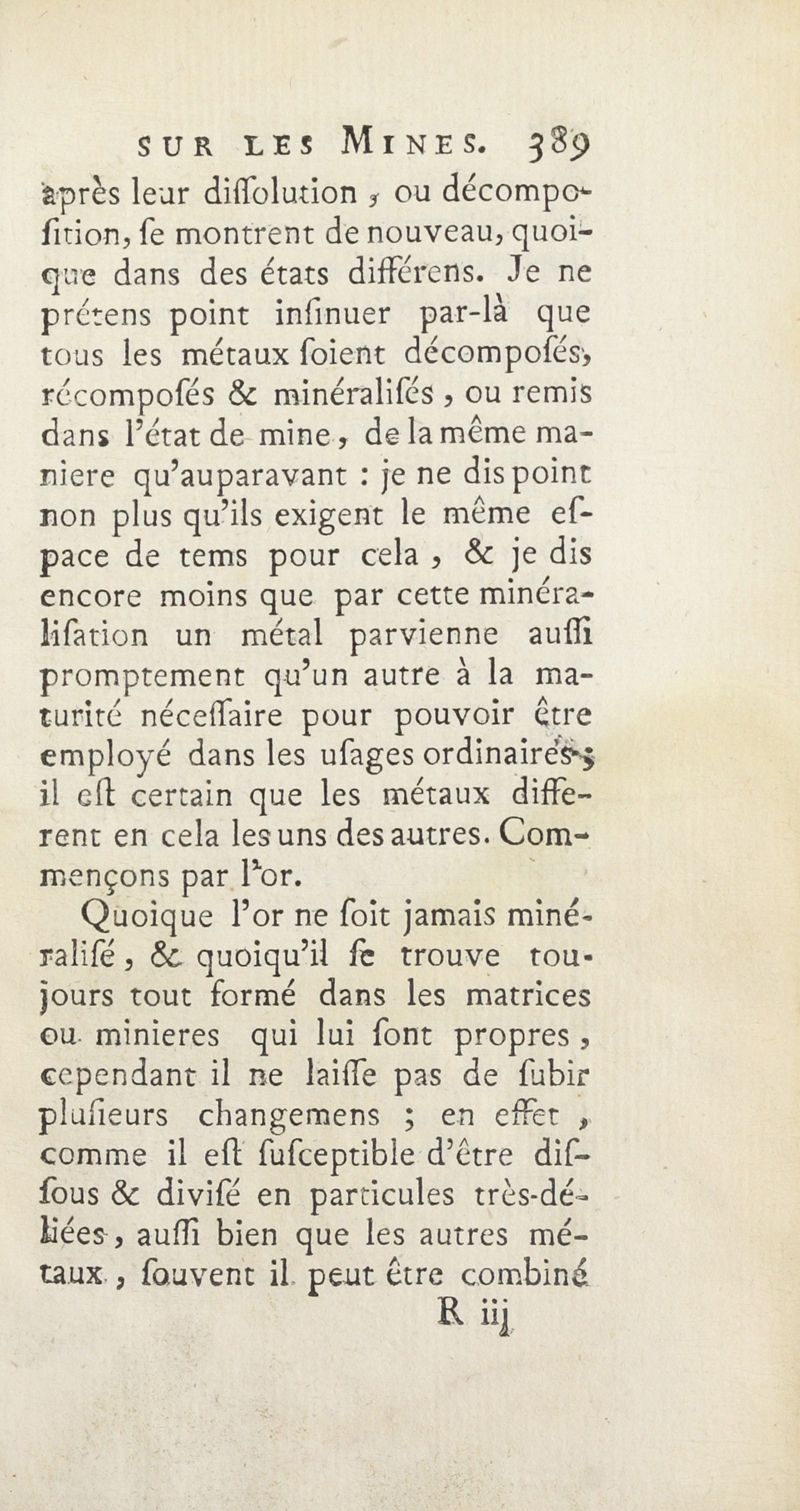 SUR LES MINES. 389

après leur diſſolution, ou décompoſition, ſe montrent de nouveau, quoique dans des états différens. Je ne prétens point inſinuer par-là que tous les métaux ſoient décompoſés, récompoſés & minéraliſés, ou remis dans l'état de mine, de la même maniere qu'auparavant : je ne dis point non plus qu'ils exigent le même eſpace de tems pour cela, & je dis encore moins que par cette minéraliſation un métal parvienne auſſi promptement qu'un autre à la maturité néceſſaire pour pouvoir être employé dans les uſages ordinaires ; il eſt certain que les métaux different en cela les uns des autres. Commençons par l'or.

Quoique l'or ne ſoit jamais minéraliſé, & quoiqu'il ſe trouve toujours tout formé dans les matrices ou minieres qui lui ſont propres, cependant il ne laiſſe pas de ſubir pluſieurs changemens ; en effet, comme il eſt ſuſceptible d'être diſſous & diviſé en particules très-déliées, auſſi bien que les autres métaux, ſouvent il peut être combiné

R iij